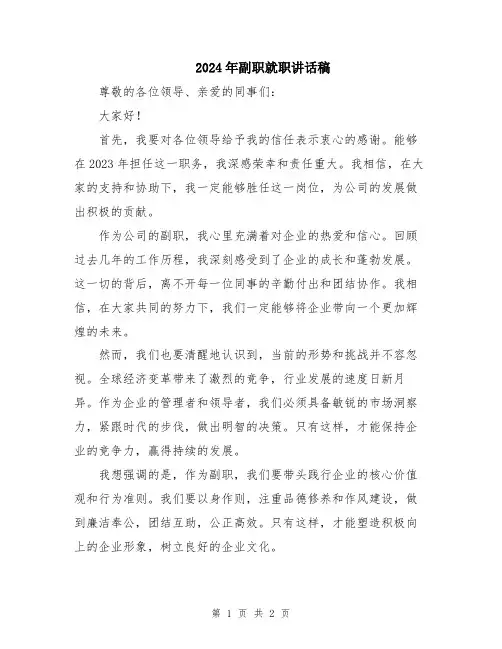 2024年副职就职讲话稿

尊敬的各位领导、亲爱的同事们：

大家好！

首先，我要对各位领导给予我的信任表示衷心的感谢。能够在2023年担任这一职务，我深感荣幸和责任重大。我相信，在大家的支持和协助下，我一定能够胜任这一岗位，为公司的发展做出积极的贡献。

作为公司的副职，我心里充满着对企业的热爱和信心。回顾过去几年的工作历程，我深刻感受到了企业的成长和蓬勃发展。这一切的背后，离不开每一位同事的辛勤付出和团结协作。我相信，在大家共同的努力下，我们一定能够将企业带向一个更加辉煌的未来。

然而，我们也要清醒地认识到，当前的形势和挑战并不容忽视。全球经济变革带来了激烈的竞争，行业发展的速度日新月异。作为企业的管理者和领导者，我们必须具备敏锐的市场洞察力，紧跟时代的步伐，做出明智的决策。只有这样，才能保持企业的竞争力，赢得持续的发展。

我想强调的是，作为副职，我们要带头践行企业的核心价值观和行为准则。我们要以身作则，注重品德修养和作风建设，做到廉洁奉公，团结互助，公正高效。只有这样，才能塑造积极向上的企业形象，树立良好的企业文化。

第 1 页 共 2 页